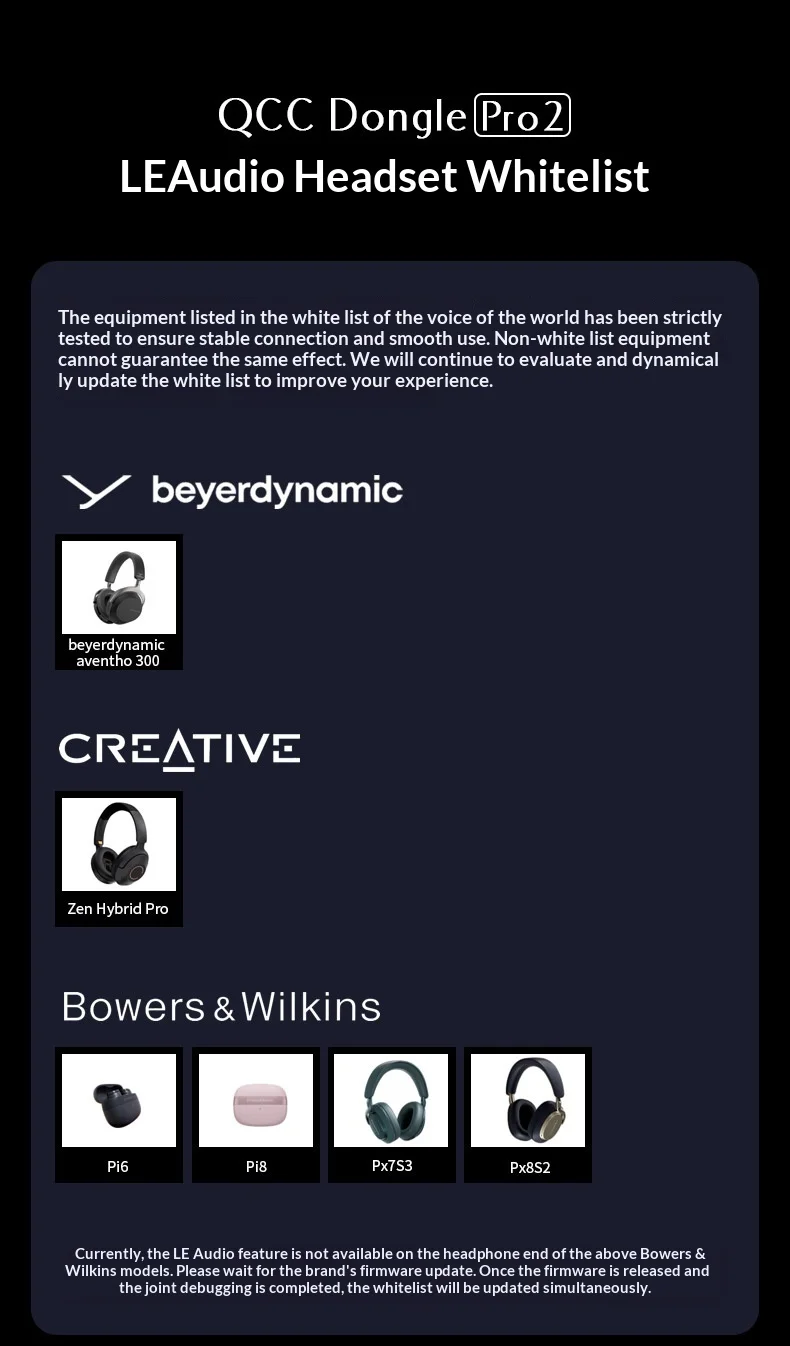 QCC Dongle Pro2
LEAudio Headset Whitelist

The equipment listed in the white list of the voice of the world has been strictly tested to ensure stable connection and smooth use. Non-white list equipment cannot guarantee the same effect. We will continue to evaluate and dynamical ly update the white list to improve your experience.

beyerdynamic

beyerdynamic
aventho 300

CREATIVE

Zen Hybrid Pro

Bowers & Wilkins

Pi6

Pi8

Px7S3

Px8S2

Currently, the LE Audio feature is not available on the headphone end of the above Bowers & Wilkins models. Please wait for the brand's firmware update. Once the firmware is released and the joint debugging is completed, the whitelist will be updated simultaneously.